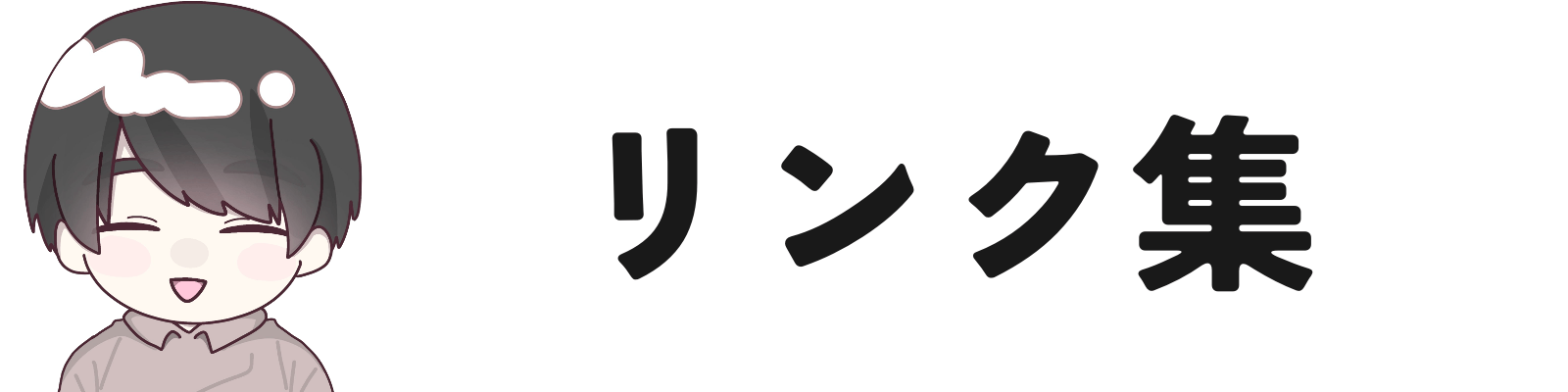 リンク集